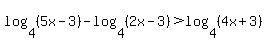 $\log_4(5x-3)-\log_4(2x-3)>\log_4(4x+3)$